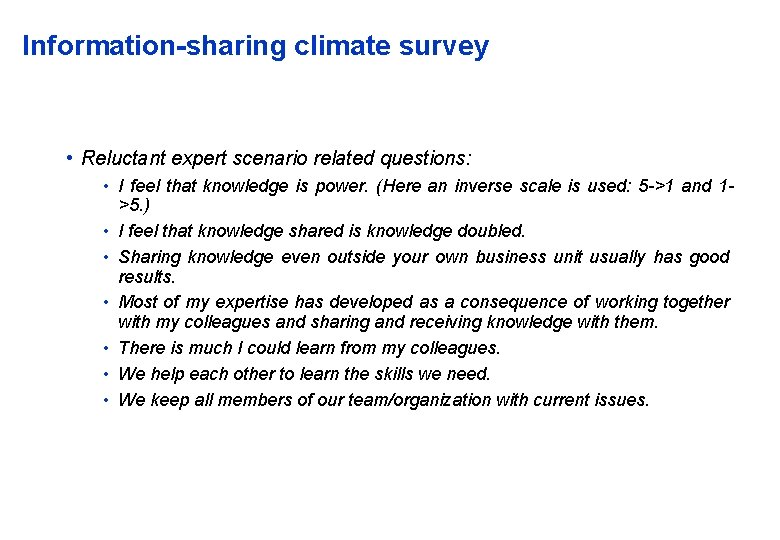 Information-sharing climate survey

• Reluctant expert scenario related questions:

• I feel that knowledge is power. (Here an inverse scale is used: 5->1 and 1->5.)
• I feel that knowledge shared is knowledge doubled.
• Sharing knowledge even outside your own business unit usually has good results.
• Most of my expertise has developed as a consequence of working together with my colleagues and sharing and receiving knowledge with them.
• There is much I could learn from my colleagues.
• We help each other to learn the skills we need.
• We keep all members of our team/organization with current issues.